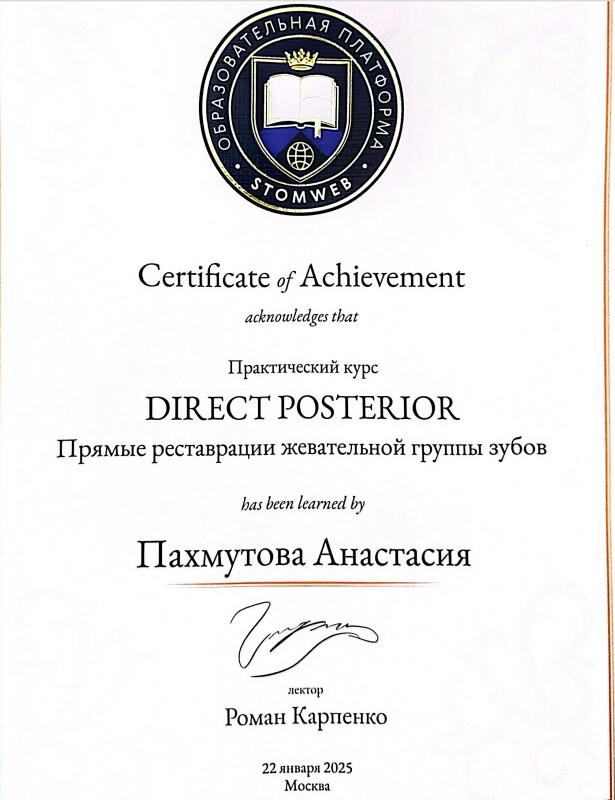 ОБРАЗОВАТЕЛЬНАЯ ПЛАТФОРМА
STOMWEB

Certificate of Achievement
acknowledges that

Практический курс
DIRECT POSTERIOR
Прямые реставрации жевательной группы зубов

has been learned by

Пахмутова Анастасия

лектор
Роман Карпенко

22 января 2025
Москва